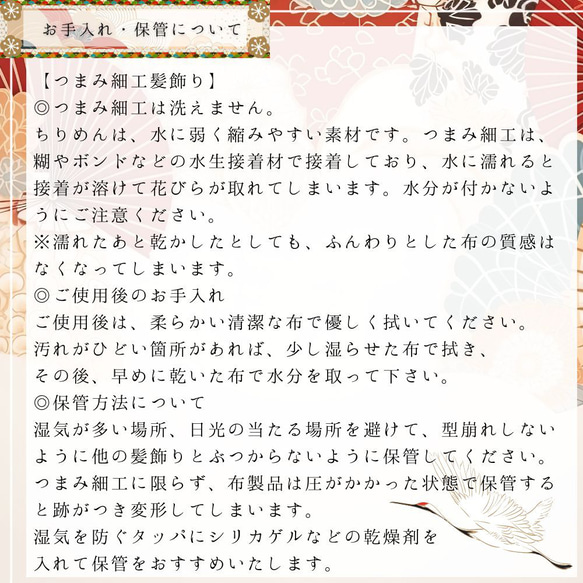 お手入れ・保管について

【つまみ細工髪飾り】
◎つまみ細工は洗えません。
ちりめんは、水に弱く縮みやすい素材です。つまみ細工は、糊やボンドなどの水生接着材で接着しており、水に濡れると接着が溶けて花びらが取れてしまいます。水分が付かないようにご注意ください。
※濡れたあと乾かしたとしても、ふんわりとした布の質感はなくなってしまいます。
◎ご使用後のお手入れ
ご使用後は、柔らかい清潔な布で優しく拭いてください。
汚れがひどい箇所があれば、少し湿らせた布で拭き、
その後、早めに乾いた布で水分を取って下さい。
◎保管方法について
湿気が多い場所、日光の当たる場所を避けて、型崩れしないように他の髪飾りとぶつからないように保管してください。
つまみ細工に限らず、布製品は圧がかかった状態で保管すると跡がつき変形してしまいます。
湿気を防ぐタッパにシリカゲルなどの乾燥剤を
入れて保管をおすすめいたします。